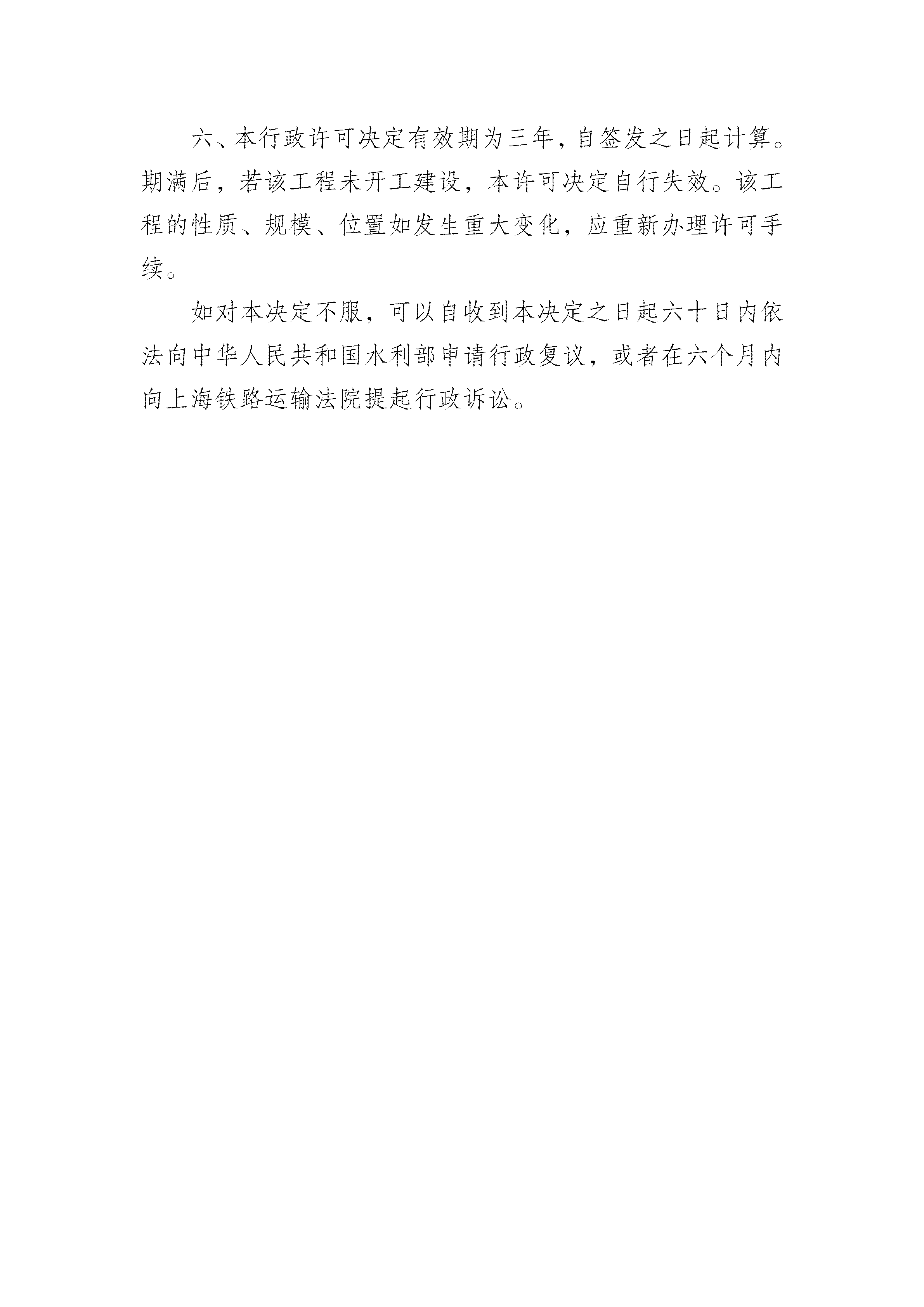 六、本行政许可决定有效期为三年，自签发之日起计算。期满后，若该工程未开工建设，本许可决定自行失效。该工程的性质、规模、位置如发生重大变化，应重新办理许可手续。

如对本决定不服，可以自收到本决定之日起六十日内依法向中华人民共和国水利部申请行政复议，或者在六个月内向上海铁路运输法院提起行政诉讼。